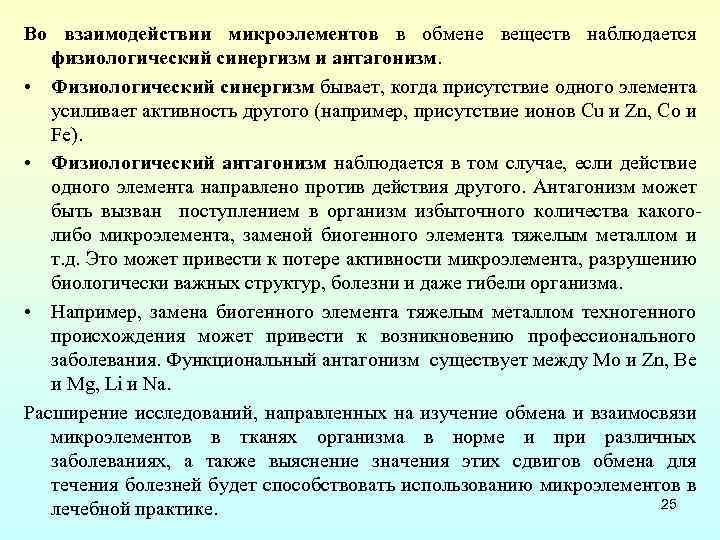 Во взаимодействии микроэлементов в обмене веществ наблюдается физиологический синергизм и антагонизм.

• Физиологический синергизм бывает, когда присутствие одного элемента усиливает активность другого (например, присутствие ионов Cu и Zn, Co и Fe).

• Физиологический антагонизм наблюдается в том случае, если действие одного элемента направлено против действия другого. Антагонизм может быть вызван поступлением в организм избыточного количества какого-либо микроэлемента, заменой биогенного элемента тяжелым металлом и т.д. Это может привести к потере активности микроэлемента, разрушению биологически важных структур, болезни и даже гибели организма.

• Например, замена биогенного элемента тяжелым металлом техногенного происхождения может привести к возникновению профессионального заболевания. Функциональный антагонизм существует между Mo и Zn, Be и Mg, Li и Na.

Расширение исследований, направленных на изучение обмена и взаимосвязи микроэлементов в тканях организма в норме и при различных заболеваниях, а также выяснение значения этих сдвигов обмена для течения болезней будет способствовать использованию микроэлементов в лечебной практике.

25